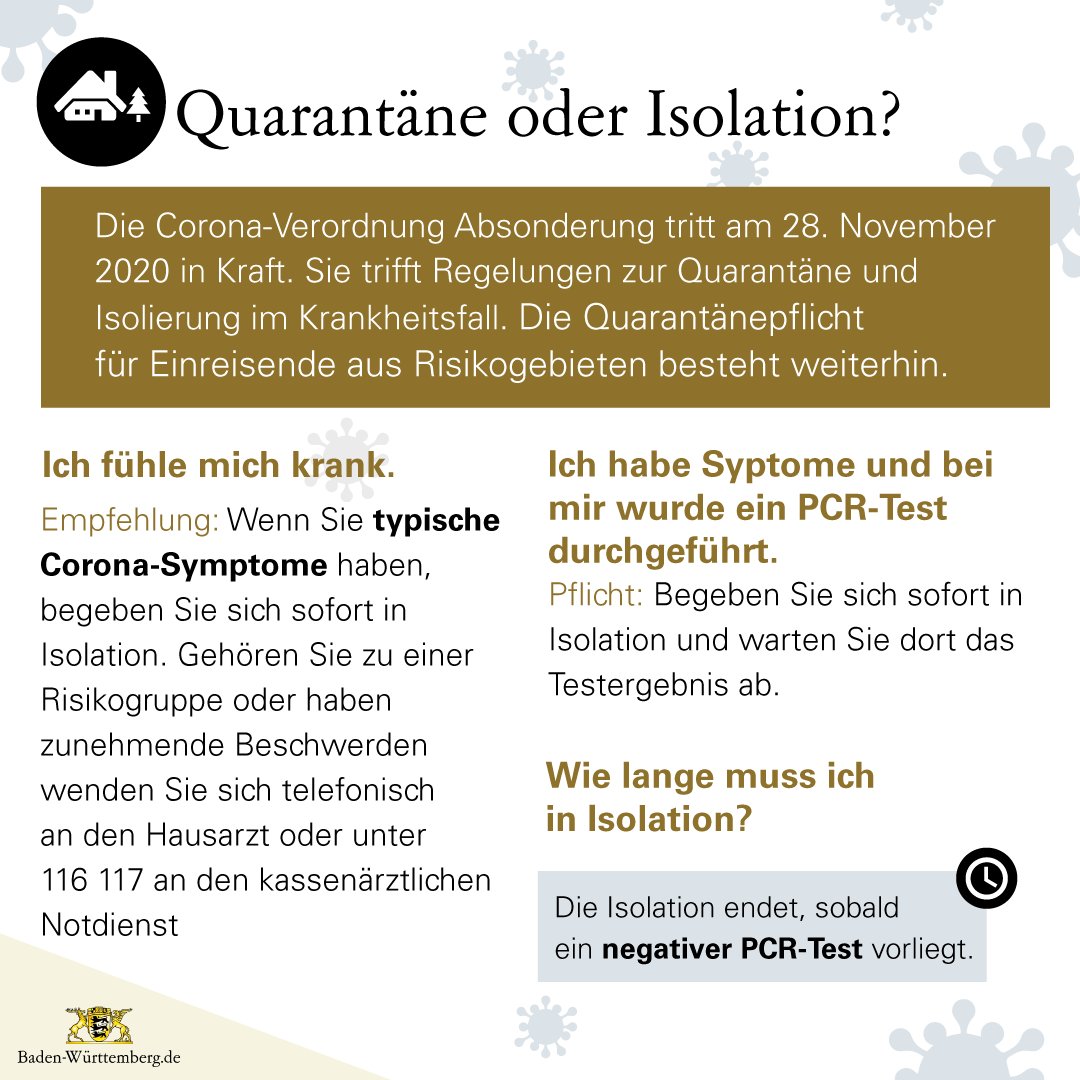 Quarantäne oder Isolation?

Die Corona-Verordnung Absonderung tritt am 28. November 2020 in Kraft. Sie trifft Regelungen zur Quarantäne und Isolierung im Krankheitsfall. Die Quarantänepflicht für Einreisende aus Risikogebieten besteht weiterhin.

Ich fühle mich krank.

Empfehlung: Wenn Sie typische Corona-Symptome haben, begeben Sie sich sofort in Isolation. Gehören Sie zu einer Risikogruppe oder haben zunehmende Beschwerden wenden Sie sich telefonisch an den Hausarzt oder unter 116 117 an den kassenärztlichen Notdienst

Ich habe Syptome und bei mir wurde ein PCR-Test durchgeführt.

Pflicht: Begeben Sie sich sofort in Isolation und warten Sie dort das Testergebnis ab.

Wie lange muss ich in Isolation?

Die Isolation endet, sobald ein negativer PCR-Test vorliegt.

Baden-Württemberg.de